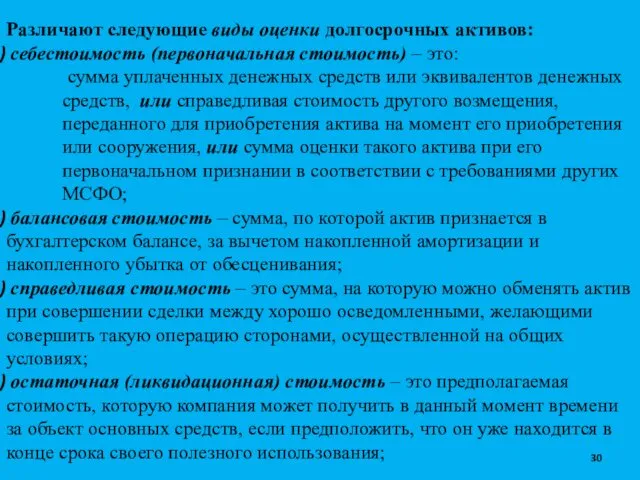 Различают следующие виды оценки долгосрочных активов:
) себестоимость (первоначальная стоимость) – это:

сумма уплаченных денежных средств или эквивалентов денежных средств, или справедливая стоимость другого возмещения, переданного для приобретения актива на момент его приобретения или сооружения, или сумма оценки такого актива при его первоначальном признании в соответствии с требованиями других МСФО;

) балансовая стоимость – сумма, по которой актив признается в бухгалтерском балансе, за вычетом накопленной амортизации и накопленного убытка от обесценивания;

) справедливая стоимость – это сумма, на которую можно обменять актив при совершении сделки между хорошо осведомленными, желающими совершить такую операцию сторонами, осуществленной на общих условиях;

) остаточная (ликвидационная) стоимость – это предполагаемая стоимость, которую компания может получить в данный момент времени за объект основных средств, если предположить, что он уже находится в конце срока своего полезного использования;

30